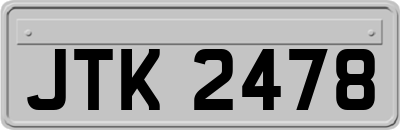 JTK 2478